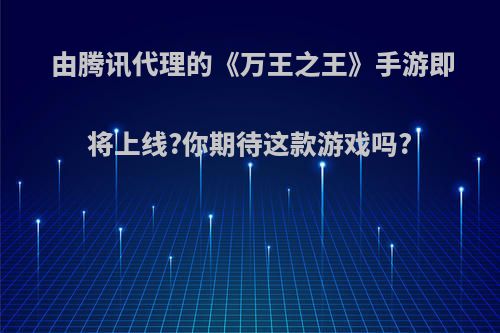 由腾讯代理的《万王之王》手游即将上线?你期待这款游戏吗？